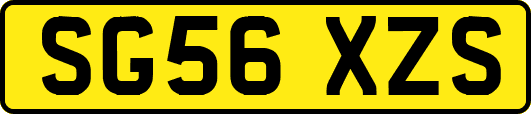 SG56 XZS